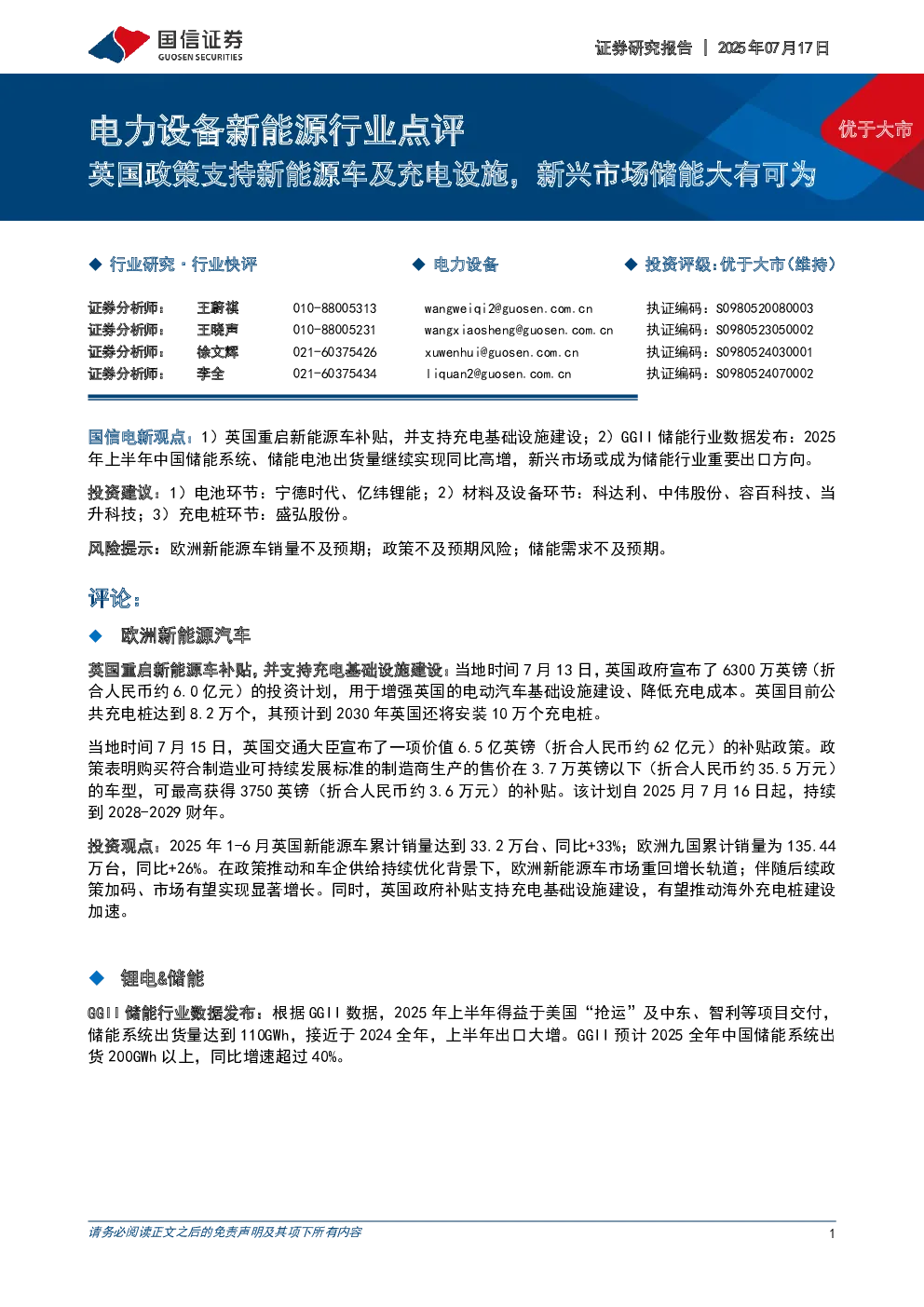 国信证券
GUOSEN SECURITIES

证券研究报告 | 2025年07月17日

电力设备新能源行业点评
英国政策支持新能源车及充电设施，新兴市场储能大有可为

优于大市

◆ 行业研究·行业快评

◆ 电力设备

◆ 投资评级：优于大市（维持）

证券分析师： 王蔚祺 010-88005313 wangweiqi2@guosen.com.cn 执证编码：S0980520080003
证券分析师： 王晓声 010-88005231 wangxiaosheng@guosen.com.cn 执证编码：S0980523050002
证券分析师： 徐文辉 021-60375426 xuwenhui@guosen.com.cn 执证编码：S0980524030001
证券分析师： 李全 021-60375434 liquan2@guosen.com.cn 执证编码：S0980524070002

国信电新观点：1）英国重启新能源车补贴，并支持充电基础设施建设；2）GGII储能行业数据发布：2025年上半年中国储能系统、储能电池出货量继续实现同比高增，新兴市场或成为储能行业重要出口方向。

投资建议：1）电池环节：宁德时代、亿纬锂能；2）材料及设备环节：科达利、中伟股份、容百科技、当升科技；3）充电桩环节：盛弘股份。

风险提示：欧洲新能源车销量不及预期；政策不及预期风险；储能需求不及预期。

评论：

◆ 欧洲新能源汽车

英国重启新能源车补贴，并支持充电基础设施建设：当地时间7月13日，英国政府宣布了6300万英镑（折合人民币约6.0亿元）的投资计划，用于增强英国的电动汽车基础设施建设、降低充电成本。英国目前公共充电桩达到8.2万个，其预计到2030年英国还将安装10万个充电桩。

当地时间7月15日，英国交通大臣宣布了一项价值6.5亿英镑（折合人民币约62亿元）的补贴政策。政策表明购买符合制造业可持续发展标准的制造商生产的售价在3.7万英镑以下（折合人民币约35.5万元）的车型，可最高获得3750英镑（折合人民币约3.6万元）的补贴。该计划自2025月7月16日起，持续到2028-2029财年。

投资观点：2025年1-6月英国新能源车累计销量达到33.2万台、同比+33%；欧洲九国累计销量为135.44万台，同比+26%。在政策推动和车企供给持续优化背景下，欧洲新能源车市场重回增长轨道；伴随后续政策加码、市场有望实现显著增长。同时，英国政府补贴支持充电基础设施建设，有望推动海外充电桩建设加速。

◆ 锂电&储能

GGII储能行业数据发布：根据GGII数据，2025年上半年得益于美国“抢运”及中东、智利等项目交付，储能系统出货量达到110GWh，接近于2024全年，上半年出口大增。GGII预计2025全年中国储能系统出货200GWh以上，同比增速超过40%。

请务必阅读正文之后的免责声明及其项下所有内容

1